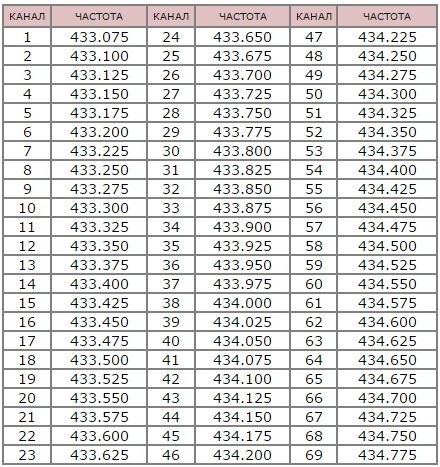 | КАНАЛ | ЧАСТОТА | КАНАЛ | ЧАСТОТА | КАНАЛ | ЧАСТОТА |
|---|---|---|---|---|---|
| 1 | 433.075 | 24 | 433.650 | 47 | 434.225 |
| 2 | 433.100 | 25 | 433.675 | 48 | 434.250 |
| 3 | 433.125 | 26 | 433.700 | 49 | 434.275 |
| 4 | 433.150 | 27 | 433.725 | 50 | 434.300 |
| 5 | 433.175 | 28 | 433.750 | 51 | 434.325 |
| 6 | 433.200 | 29 | 433.775 | 52 | 434.350 |
| 7 | 433.225 | 30 | 433.800 | 53 | 434.375 |
| 8 | 433.250 | 31 | 433.825 | 54 | 434.400 |
| 9 | 433.275 | 32 | 433.850 | 55 | 434.425 |
| 10 | 433.300 | 33 | 433.875 | 56 | 434.450 |
| 11 | 433.325 | 34 | 433.900 | 57 | 434.475 |
| 12 | 433.350 | 35 | 433.925 | 58 | 434.500 |
| 13 | 433.375 | 36 | 433.950 | 59 | 434.525 |
| 14 | 433.400 | 37 | 433.975 | 60 | 434.550 |
| 15 | 433.425 | 38 | 434.000 | 61 | 434.575 |
| 16 | 433.450 | 39 | 434.025 | 62 | 434.600 |
| 17 | 433.475 | 40 | 434.050 | 63 | 434.625 |
| 18 | 433.500 | 41 | 434.075 | 64 | 434.650 |
| 19 | 433.525 | 42 | 434.100 | 65 | 434.675 |
| 20 | 433.550 | 43 | 434.125 | 66 | 434.700 |
| 21 | 433.575 | 44 | 434.150 | 67 | 434.725 |
| 22 | 433.600 | 45 | 434.175 | 68 | 434.750 |
| 23 | 433.625 | 46 | 434.200 | 69 | 434.775 |